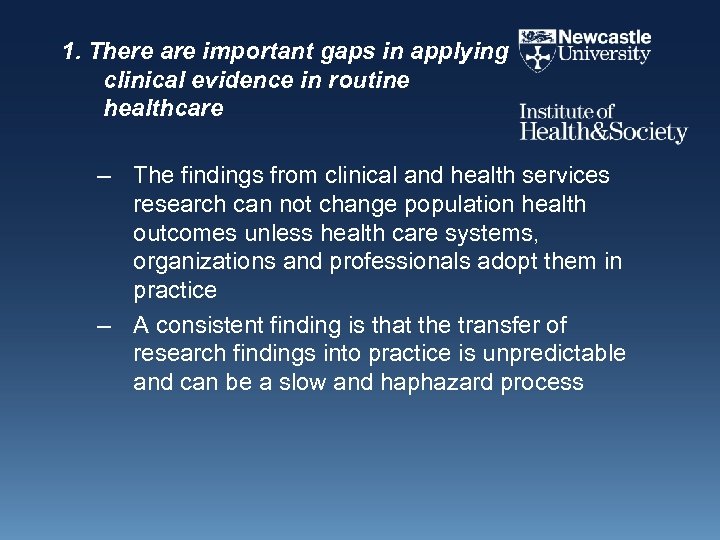 1. There are important gaps in applying clinical evidence in routine healthcare

Newcastle University

Institute of Health&Society

– The findings from clinical and health services research can not change population health outcomes unless health care systems, organizations and professionals adopt them in practice

– A consistent finding is that the transfer of research findings into practice is unpredictable and can be a slow and haphazard process